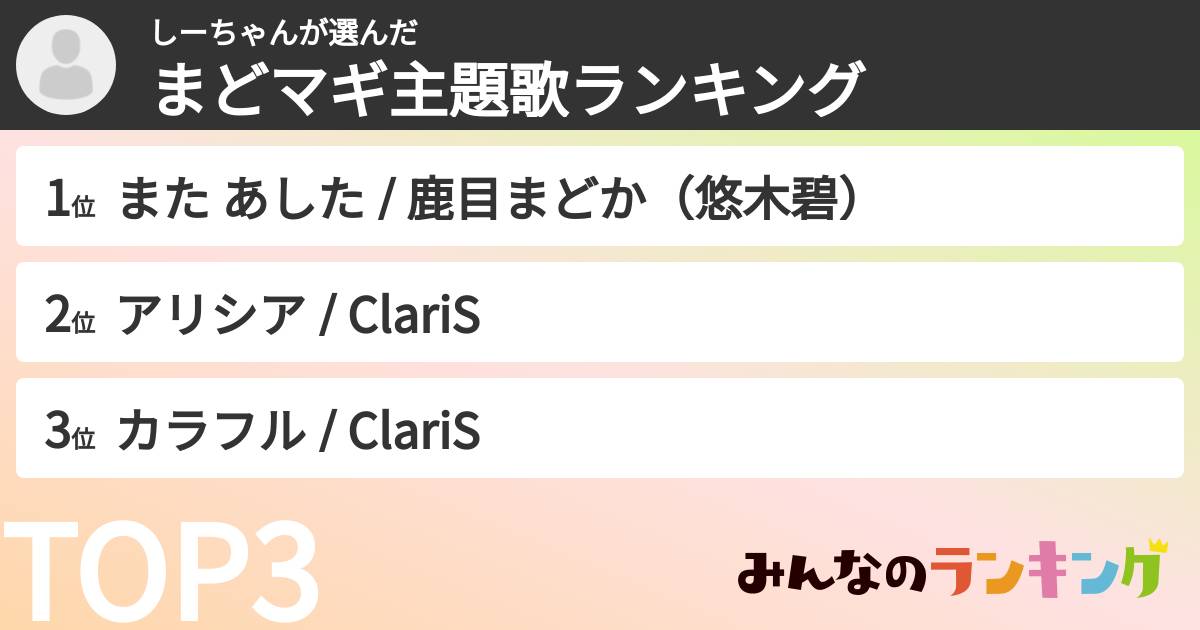 しーちゃんが選んだ
まどマギ主題歌ランキング

1位 また あした / 鹿目まどか（悠木碧）

2位 アリシア / ClariS

3位 カラフル / ClariS

TOP3

みんなのランキング